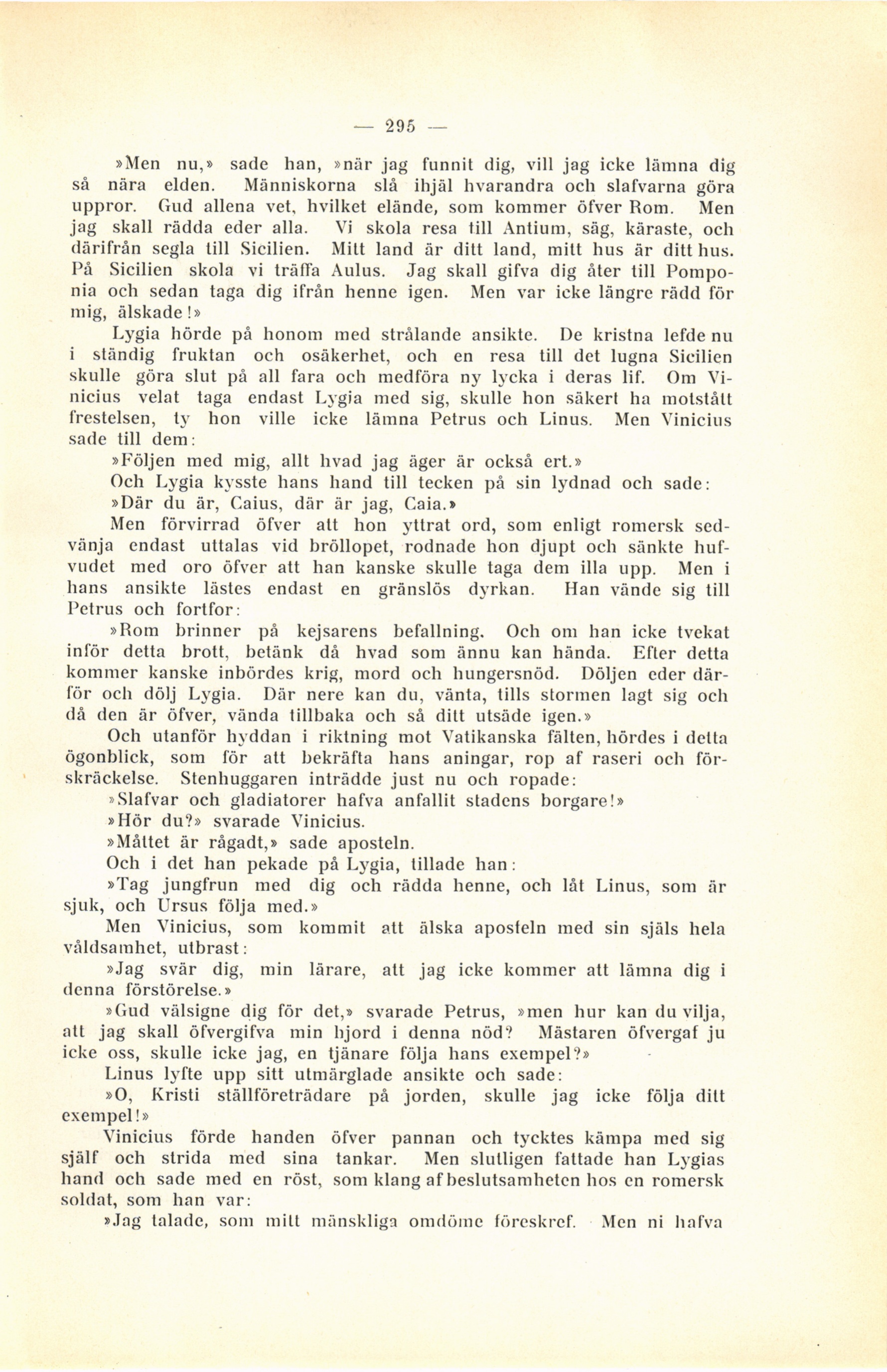 — 295 —

»Men nu,» sade han, »när jag funnit dig, vill jag icke lämna dig så nära elden. Människorna slå ihjäl hvarandra och slafvarna göra uppror. Gud allena vet, hvilket elände, som kommer öfver Rom. Men jag skall rädda eder alla. Vi skola resa till Antium, säg, käraste, och därifrån segla till Sicilien. Mitt land är ditt land, mitt hus är ditt hus. På Sicilien skola vi träffa Aulus. Jag skall gifva dig åter till Pomponia och sedan taga dig ifrån henne igen. Men var icke längre rädd för mig, älskade!»

Lygia hörde på honom med strålande ansikte. De kristna lefde nu i ständig fruktan och osäkerhet, och en resa till det lugna Sicilien skulle göra slut på all fara och medföra ny lycka i deras lif. Om Vinicius velat taga endast Lygia med sig, skulle hon säkert ha motstått frestelsen, ty hon ville icke lämna Petrus och Linus. Men Vinicius sade till dem:

»Följen med mig, allt hvad jag äger är också ert.»

Och Lygia kysste hans hand till tecken på sin lydnad och sade:

»Där du är, Caius, där är jag, Caia.»

Men förvirrad öfver att hon yttrat ord, som enligt romersk sedvänja endast uttalas vid bröllopet, rodnade hon djupt och sänkte hufvudet med oro öfver att han kanske skulle taga dem illa upp. Men i hans ansikte lästes endast en gränslös dyrkan. Han vände sig till Petrus och fortfor:

»Rom brinner på kejsarens befallning. Och om han icke tvekat inför detta brott, betänk då hvad som ännu kan hända. Efter detta kommer kanske inbördes krig, mord och hungersnöd. Döljen eder därför och dölj Lygia. Där nere kan du, vänta, tills stormen lagt sig och då den är öfver, vända tillbaka och så ditt utsäde igen.»

Och utanför hyddan i riktning mot Vatikanska fälten, hördes i detta ögonblick, som för att bekräfta hans aningar, rop af raseri och förskräckelse. Stenhuggaren inträdde just nu och ropade:

»Slafvar och gladiatorer hafva anfallit stadens borgare!»

»Hör du?» svarade Vinicius.

»Måttet är rågadt,» sade aposteln.

Och i det han pekade på Lygia, tillade han:

»Tag jungfrun med dig och rädda henne, och låt Linus, som är sjuk, och Ursus följa med.»

Men Vinicius, som kommit att älska aposteln med sin själs hela våldsamhet, utbrast:

»Jag svär dig, min lärare, att jag icke kommer att lämna dig i denna förstörelse.»

»Gud välsigne dig för det,» svarade Petrus, »men hur kan du vilja, att jag skall öfvergifva min hjord i denna nöd? Mästaren öfvergaf ju icke oss, skulle icke jag, en tjänare följa hans exempel?»

Linus lyfte upp sitt utmärglade ansikte och sade:

»O, Kristi ställföreträdare på jorden, skulle jag icke följa ditt exempel!»

Vinicius förde handen öfver pannan och tycktes kämpa med sig själf och strida med sina tankar. Men slutligen fattade han Lygias hand och sade med en röst, som klang af beslutsamheten hos en romersk soldat, som han var:

»Jag talade, som mitt mänskliga omdöme föreskref. Men ni hafva